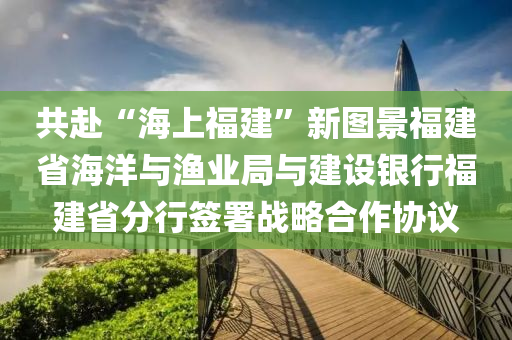 共赴“海上福建”新图景福建省海洋与渔业局与建设银行福建省分行签署战略合作协议